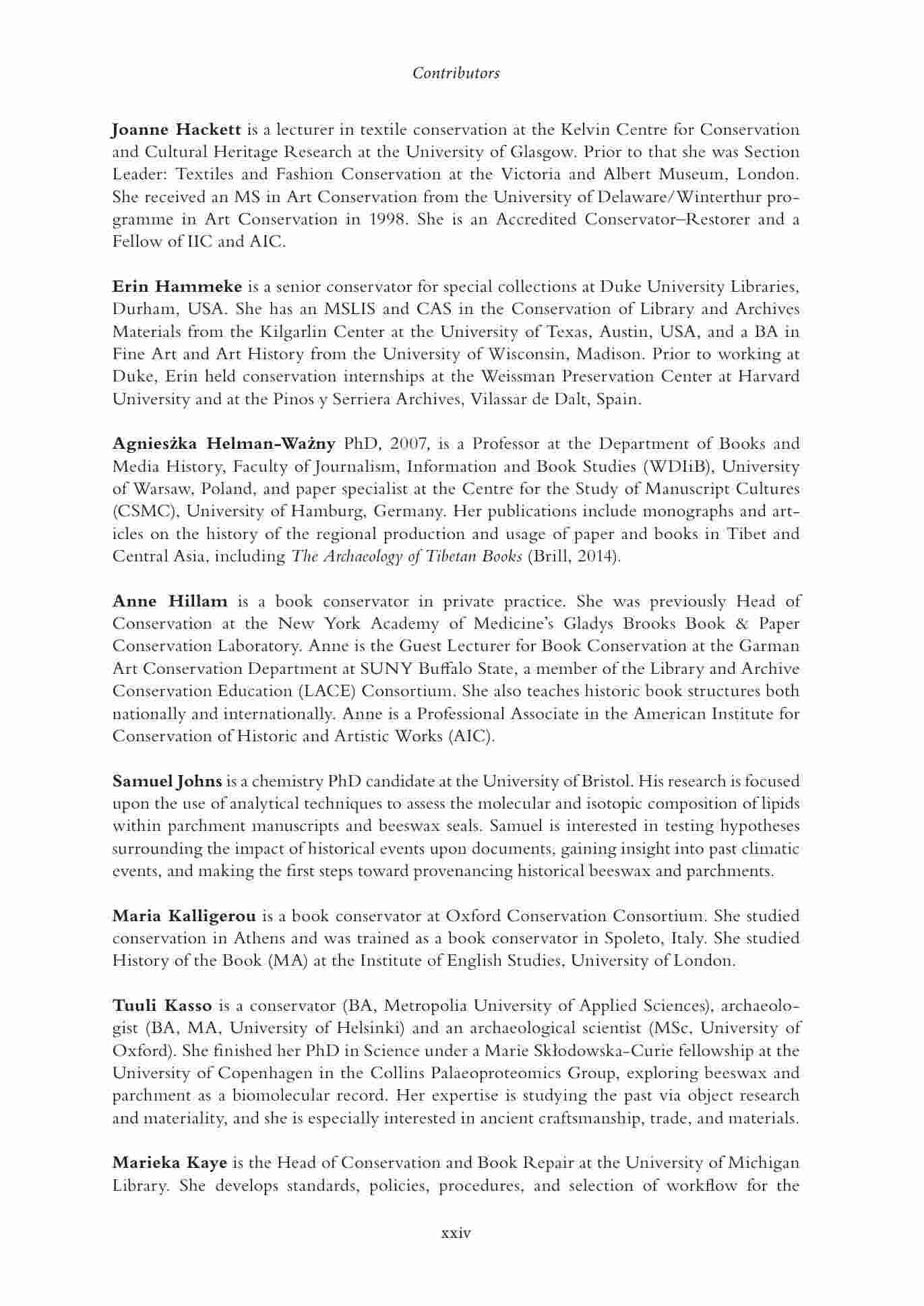 Contributors

Joanne Hackett is a lecturer in textile conservation at the Kelvin Centre for Conservation and Cultural Heritage Research at the University of Glasgow. Prior to that she was Section Leader: Textiles and Fashion Conservation at the Victoria and Albert Museum, London. She received an MS in Art Conservation from the University of Delaware/Winterthur programme in Art Conservation in 1998. She is an Accredited Conservator–Restorer and a Fellow of IIC and AIC.

Erin Hammeke is a senior conservator for special collections at Duke University Libraries, Durham, USA. She has an MSLIS and CAS in the Conservation of Library and Archives Materials from the Kilgarlin Center at the University of Texas, Austin, USA, and a BA in Fine Art and Art History from the University of Wisconsin, Madison. Prior to working at Duke, Erin held conservation internships at the Weissman Preservation Center at Harvard University and at the Pinos y Serriera Archives, Vilassar de Dalt, Spain.

Agnieszka Helman-Ważny PhD, 2007, is a Professor at the Department of Books and Media History, Faculty of Journalism, Information and Book Studies (WDIiB), University of Warsaw, Poland, and paper specialist at the Centre for the Study of Manuscript Cultures (CSMC), University of Hamburg, Germany. Her publications include monographs and articles on the history of the regional production and usage of paper and books in Tibet and Central Asia, including The Archaeology of Tibetan Books (Brill, 2014).

Anne Hillam is a book conservator in private practice. She was previously Head of Conservation at the New York Academy of Medicine's Gladys Brooks Book & Paper Conservation Laboratory. Anne is the Guest Lecturer for Book Conservation at the Garman Art Conservation Department at SUNY Buffalo State, a member of the Library and Archive Conservation Education (LACE) Consortium. She also teaches historic book structures both nationally and internationally. Anne is a Professional Associate in the American Institute for Conservation of Historic and Artistic Works (AIC).

Samuel Johns is a chemistry PhD candidate at the University of Bristol. His research is focused upon the use of analytical techniques to assess the molecular and isotopic composition of lipids within parchment manuscripts and beeswax seals. Samuel is interested in testing hypotheses surrounding the impact of historical events upon documents, gaining insight into past climatic events, and making the first steps toward provenancing historical beeswax and parchments.

Maria Kalligerou is a book conservator at Oxford Conservation Consortium. She studied conservation in Athens and was trained as a book conservator in Spoleto, Italy. She studied History of the Book (MA) at the Institute of English Studies, University of London.

Tuuli Kasso is a conservator (BA, Metropolia University of Applied Sciences), archaeologist (BA, MA, University of Helsinki) and an archaeological scientist (MSc, University of Oxford). She finished her PhD in Science under a Marie Skłodowska-Curie fellowship at the University of Copenhagen in the Collins Palaeoproteomics Group, exploring beeswax and parchment as a biomolecular record. Her expertise is studying the past via object research and materiality, and she is especially interested in ancient craftsmanship, trade, and materials.

Marieka Kaye is the Head of Conservation and Book Repair at the University of Michigan Library. She develops standards, policies, procedures, and selection of workflow for the

xxiv